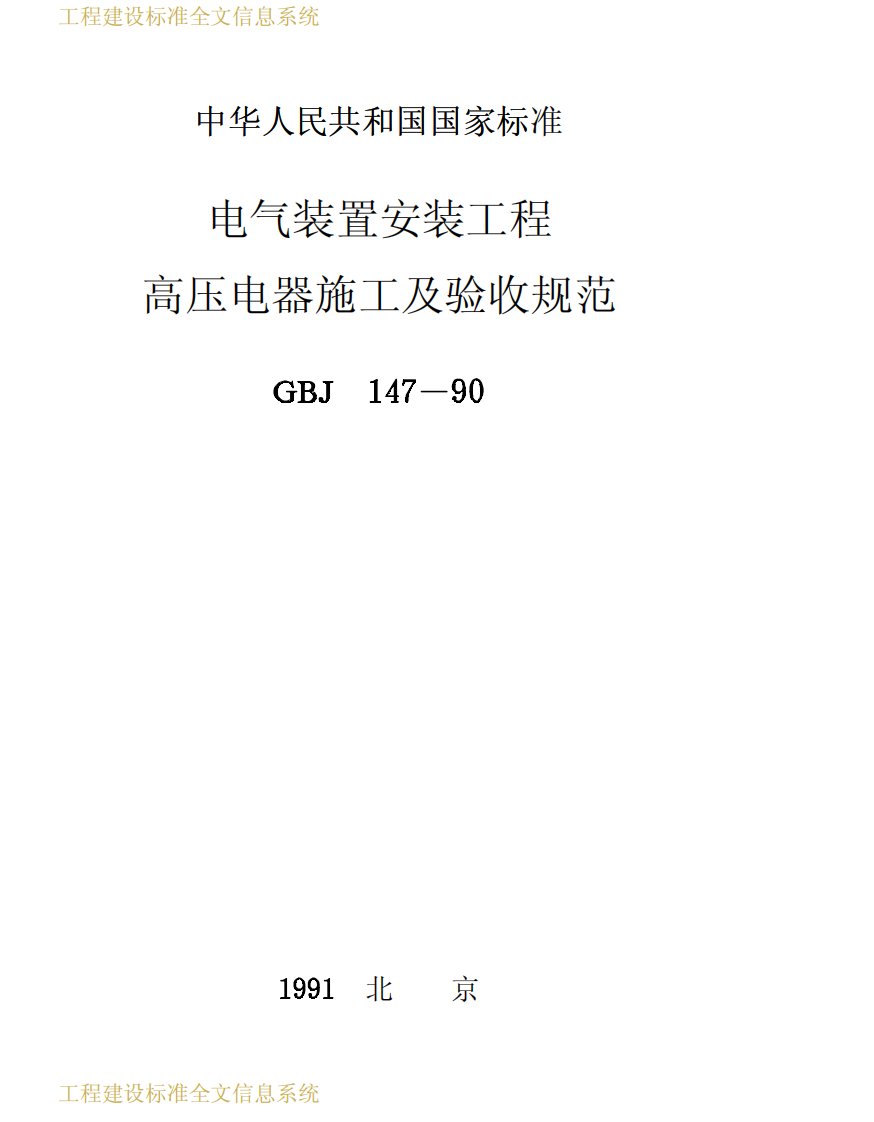 工程建设标准全文信息系统

中华人民共和国国家标准

电气装置安装工程
高压电器施工及验收规范

GBJ 147－90

1991 北 京

工程建设标准全文信息系统